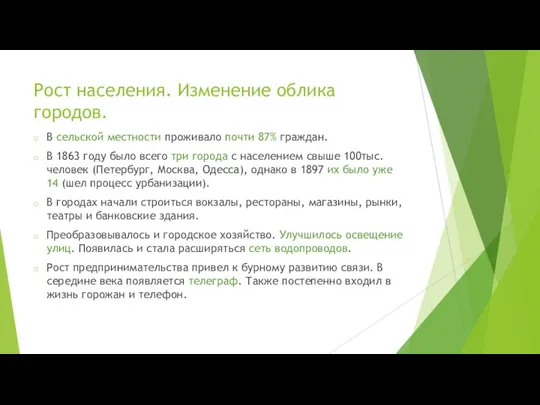 Рост населения. Изменение облика городов.

В сельской местности проживало почти 87% граждан.

В 1863 году было всего три города с населением свыше 100тыс. человек (Петербург, Москва, Одесса), однако в 1897 их было уже 14 (шел процесс урбанизации).

В городах начали строиться вокзалы, рестораны, магазины, рынки, театры и банковские здания.

Преобразовывалось и городское хозяйство. Улучшилось освещение улиц. Появилась и стала расширяться сеть водопроводов.

Рост предпринимательства привел к бурному развитию связи. В середине века появляется телеграф. Также постепенно входил в жизнь горожан и телефон.